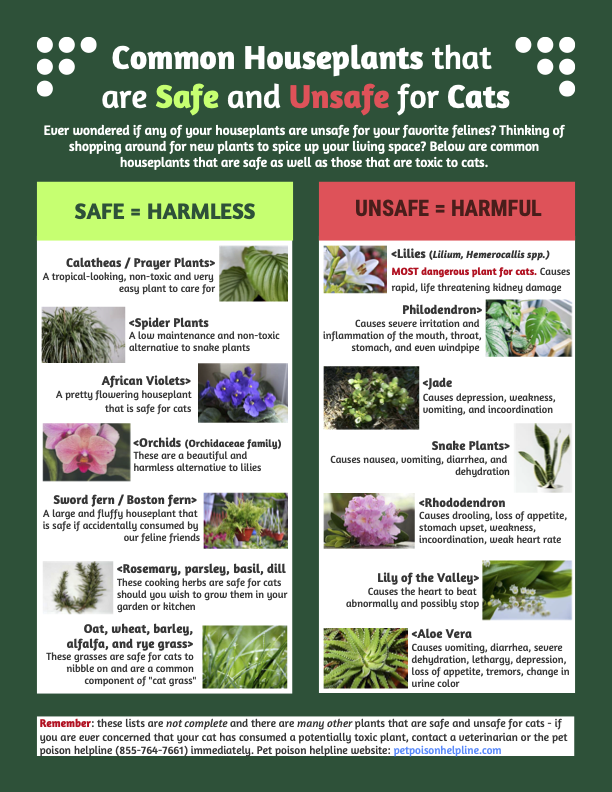 Common Houseplants that are Safe and Unsafe for Cats

Ever wondered if any of your houseplants are unsafe for your favorite felines? Thinking of shopping around for new plants to spice up your living space? Below are common houseplants that are safe as well as those that are toxic to cats.

SAFE = HARMLESS

Calatheas / Prayer Plants>
A tropical-looking, non-toxic and very easy plant to care for

<Spider Plants
A low maintenance and non-toxic alternative to snake plants

African Violets>
A pretty flowering houseplant that is safe for cats

<Orchids (Orchidaceae family)
These are a beautiful and harmless alternative to lilies

Sword fern / Boston fern>
A large and fluffy houseplant that is safe if accidentally consumed by our feline friends

<Rosemary, parsley, basil, dill
These cooking herbs are safe for cats should you wish to grow them in your garden or kitchen

Oat, wheat, barley, alfalfa, and rye grass>
These grasses are safe for cats to nibble on and are a common component of "cat grass"

UNSAFE = HARMFUL

<Lilies (Lilium, Hemerocallis spp.)
MOST dangerous plant for cats. Causes rapid, life threatening kidney damage

Philodendron>
Causes severe irritation and inflammation of the mouth, throat, stomach, and even windpipe

<Jade
Causes depression, weakness, vomiting, and incoordination

Snake Plants>
Causes nausea, vomiting, diarrhea, and dehydration

<Rhododendron
Causes drooling, loss of appetite, stomach upset, weakness, incoordination, weak heart rate

Lily of the Valley>
Causes the heart to beat abnormally and possibly stop

<Aloe Vera
Causes vomiting, diarrhea, severe dehydration, lethargy, depression, loss of appetite, tremors, change in urine color

Remember: these lists are not complete and there are many other plants that are safe and unsafe for cats - if you are ever concerned that your cat has consumed a potentially toxic plant, contact a veterinarian or the pet poison helpline (855-764-7661) immediately. Pet poison helpline website: petpoisonhelpline.com